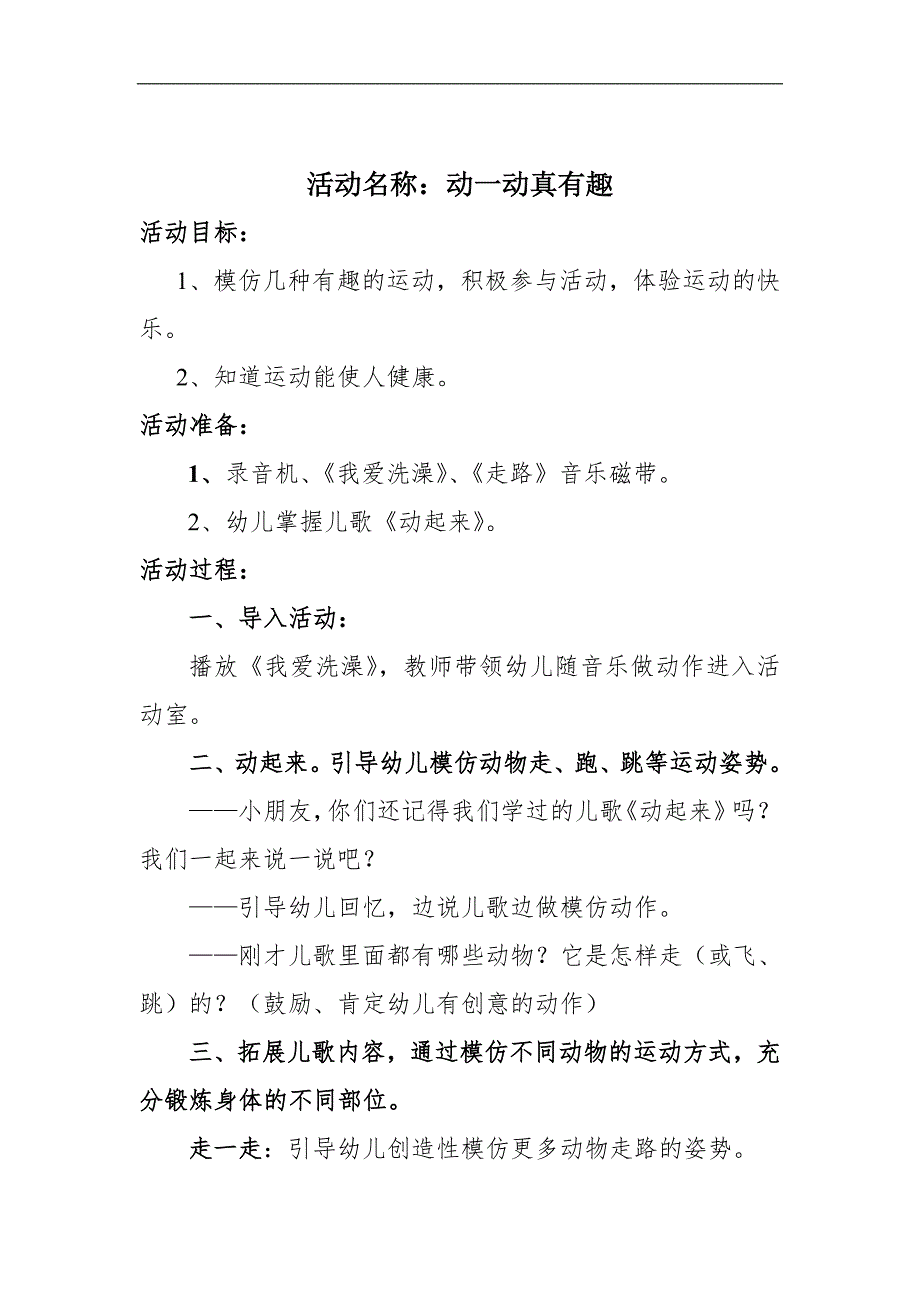 活动名称：动一动真有趣

活动目标：

1、模仿几种有趣的运动，积极参与活动，体验运动的快乐。

2、知道运动能使人健康。

活动准备：

1、录音机、《我爱洗澡》、《走路》音乐磁带。

2、幼儿掌握儿歌《动起来》。

活动过程：

一、导入活动：

播放《我爱洗澡》，教师带领幼儿随音乐做动作进入活动室。

二、动起来。引导幼儿模仿动物走、跑、跳等运动姿势。

——小朋友，你们还记得我们学过的儿歌《动起来》吗？我们一起来说一说吧？

——引导幼儿回忆，边说儿歌边做模仿动作。

——刚才儿歌里面都有哪些动物？它是怎样走（或飞、跳）的？（鼓励、肯定幼儿有创意的动作）

三、拓展儿歌内容，通过模仿不同动物的运动方式，充分锻炼身体的不同部位。

走一走：引导幼儿创造性模仿更多动物走路的姿势。